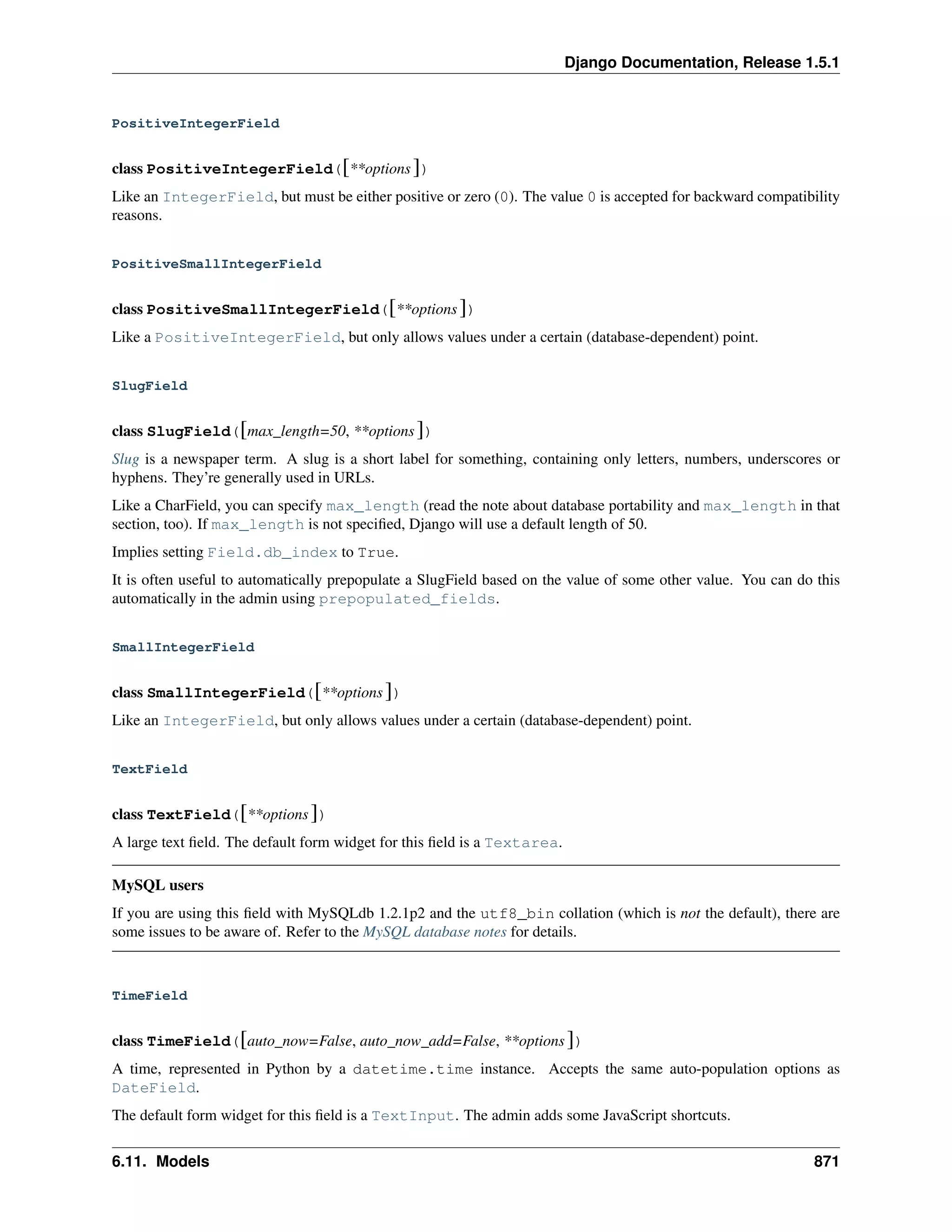 Django Documentation, Release 1.5.1

PositiveIntegerField

class PositiveIntegerField([**options])

Like an IntegerField, but must be either positive or zero (0). The value 0 is accepted for backward compatibility reasons.

PositiveSmallIntegerField

class PositiveSmallIntegerField([**options])

Like a PositiveIntegerField, but only allows values under a certain (database-dependent) point.

SlugField

class SlugField([max_length=50, **options])

Slug is a newspaper term. A slug is a short label for something, containing only letters, numbers, underscores or hyphens. They're generally used in URLs.

Like a CharField, you can specify max_length (read the note about database portability and max_length in that section, too). If max_length is not specified, Django will use a default length of 50.

Implies setting Field.db_index to True.

It is often useful to automatically prepopulate a SlugField based on the value of some other value. You can do this automatically in the admin using prepopulated_fields.

SmallIntegerField

class SmallIntegerField([**options])

Like an IntegerField, but only allows values under a certain (database-dependent) point.

TextField

class TextField([**options])

A large text field. The default form widget for this field is a Textarea.

MySQL users

If you are using this field with MySQLdb 1.2.1p2 and the utf8_bin collation (which is not the default), there are some issues to be aware of. Refer to the MySQL database notes for details.

TimeField

class TimeField([auto_now=False, auto_now_add=False, **options])

A time, represented in Python by a datetime.time instance. Accepts the same auto-population options as DateField.

The default form widget for this field is a TextInput. The admin adds some JavaScript shortcuts.

6.11. Models 871